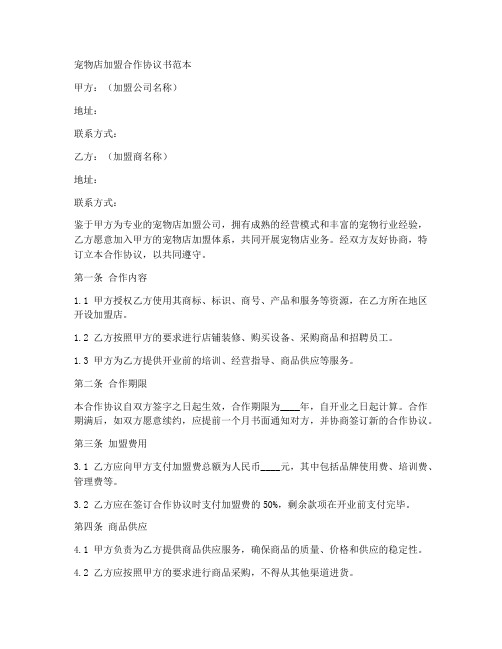 宠物店加盟合作协议书范本

甲方：（加盟公司名称）

地址：

联系方式：

乙方：（加盟商名称）

地址：

联系方式：

鉴于甲方为专业的宠物店加盟公司，拥有成熟的经营模式和丰富的宠物行业经验，乙方愿意加入甲方的宠物店加盟体系，共同开展宠物店业务。经双方友好协商，特订立本合作协议，以共同遵守。

第一条 合作内容

1.1 甲方授权乙方使用其商标、标识、商号、产品和服务等资源，在乙方所在地区开设加盟店。

1.2 乙方按照甲方的要求进行店铺装修、购买设备、采购商品和招聘员工。

1.3 甲方为乙方提供开业前的培训、经营指导、商品供应等服务。

第二条 合作期限

本合作协议自双方签字之日起生效，合作期限为____年，自开业之日起计算。合作期满后，如双方愿意续约，应提前一个月书面通知对方，并协商签订新的合作协议。

第三条 加盟费用

3.1 乙方应向甲方支付加盟费总额为人民币____元，其中包括品牌使用费、培训费、管理费等。

3.2 乙方应在签订合作协议时支付加盟费的 50%，剩余款项在开业前支付完毕。

第四条 商品供应

4.1 甲方负责为乙方提供商品供应服务，确保商品的质量、价格和供应的稳定性。

4.2 乙方应按照甲方的要求进行商品采购，不得从其他渠道进货。